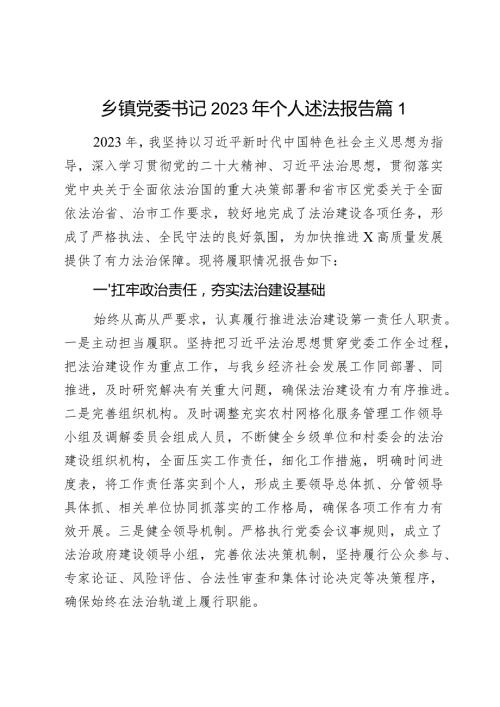 乡镇党委书记 2023 年个人述法报告篇 1

2023 年，我坚持以习近平新时代中国特色社会主义思想为指导，深入学习贯彻党的二十大精神、习近平法治思想，贯彻落实党中央关于全面依法治国的重大决策部署和省市区党委关于全面依法治省、治市工作要求，较好地完成了法治建设各项任务，形成了严格执法、全民守法的良好氛围，为加快推进 X 高质量发展提供了有力法治保障。现将履职情况报告如下：

一'扛牢政治责任，夯实法治建设基础

始终从高从严要求，认真履行推进法治建设第一责任人职责。一是主动担当履职。坚持把习近平法治思想贯穿党委工作全过程，把法治建设作为重点工作，与我乡经济社会发展工作同部署、同推进，及时研究解决有关重大问题，确保法治建设有力有序推进。二是完善组织机构。及时调整充实农村网格化服务管理工作领导小组及调解委员会组成人员，不断健全乡级单位和村委会的法治建设组织机构，全面压实工作责任，细化工作措施，明确时间进度表，将工作责任落实到个人，形成主要领导总体抓、分管领导具体抓、相关单位协同抓落实的工作格局，确保各项工作有力有效开展。三是健全领导机制。严格执行党委会议事规则，成立了法治政府建设领导小组，完善依法决策机制，坚持履行公众参与、专家论证、风险评估、合法性审查和集体讨论决定等决策程序，确保始终在法治轨道上履行职能。